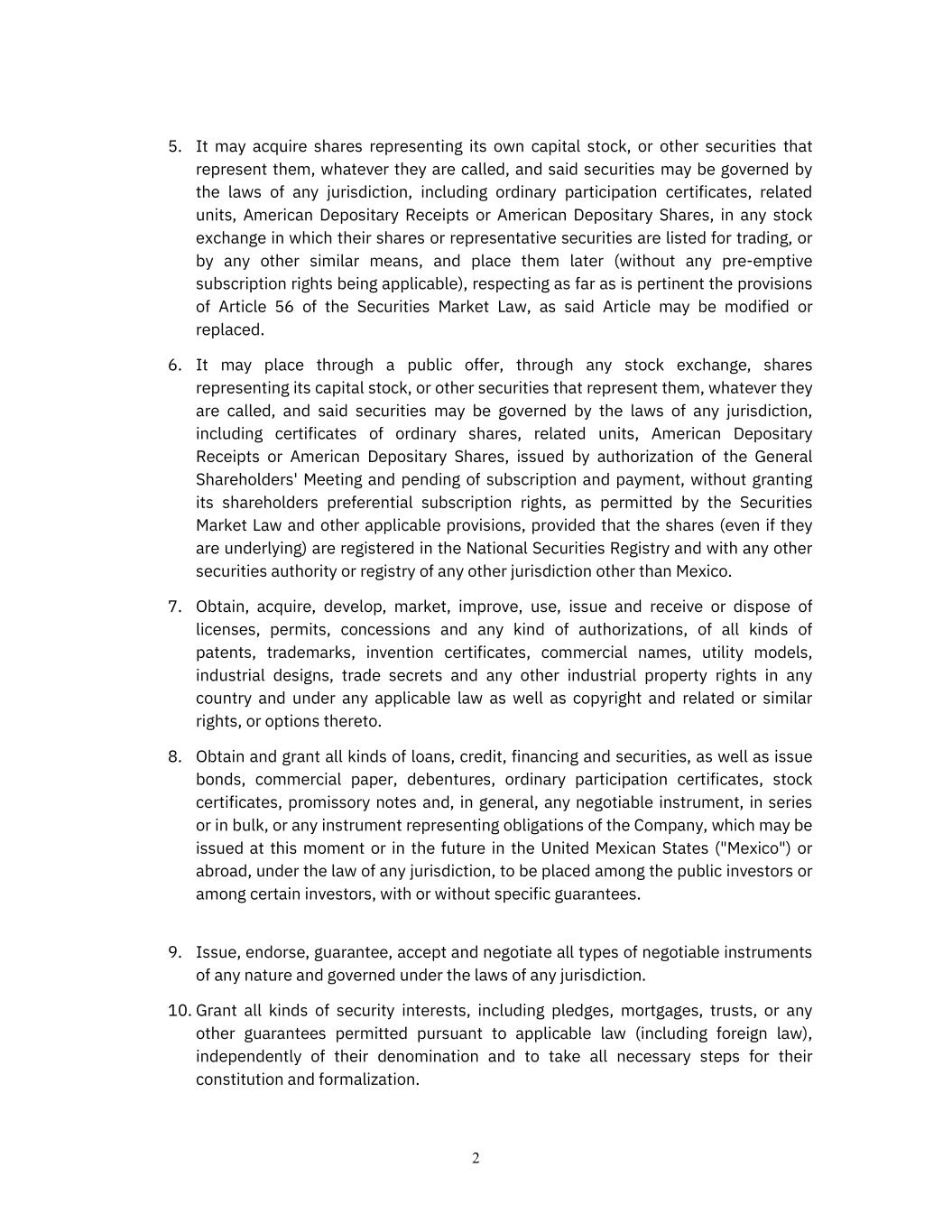 5. It may acquire shares representing its own capital stock, or other securities that represent them, whatever they are called, and said securities may be governed by the laws of any jurisdiction, including ordinary participation certificates, related units, American Depositary Receipts or American Depositary Shares, in any stock exchange in which their shares or representative securities are listed for trading, or by any other similar means, and place them later (without any pre-emptive subscription rights being applicable), respecting as far as is pertinent the provisions of Article 56 of the Securities Market Law, as said Article may be modified or replaced.

6. It may place through a public offer, through any stock exchange, shares representing its capital stock, or other securities that represent them, whatever they are called, and said securities may be governed by the laws of any jurisdiction, including certificates of ordinary shares, related units, American Depositary Receipts or American Depositary Shares, issued by authorization of the General Shareholders' Meeting and pending of subscription and payment, without granting its shareholders preferential subscription rights, as permitted by the Securities Market Law and other applicable provisions, provided that the shares (even if they are underlying) are registered in the National Securities Registry and with any other securities authority or registry of any other jurisdiction other than Mexico.

7. Obtain, acquire, develop, market, improve, use, issue and receive or dispose of licenses, permits, concessions and any kind of authorizations, of all kinds of patents, trademarks, invention certificates, commercial names, utility models, industrial designs, trade secrets and any other industrial property rights in any country and under any applicable law as well as copyright and related or similar rights, or options thereto.

8. Obtain and grant all kinds of loans, credit, financing and securities, as well as issue bonds, commercial paper, debentures, ordinary participation certificates, stock certificates, promissory notes and, in general, any negotiable instrument, in series or in bulk, or any instrument representing obligations of the Company, which may be issued at this moment or in the future in the United Mexican States ("Mexico") or abroad, under the law of any jurisdiction, to be placed among the public investors or among certain investors, with or without specific guarantees.

9. Issue, endorse, guarantee, accept and negotiate all types of negotiable instruments of any nature and governed under the laws of any jurisdiction.

10. Grant all kinds of security interests, including pledges, mortgages, trusts, or any other guarantees permitted pursuant to applicable law (including foreign law), independently of their denomination and to take all necessary steps for their constitution and formalization.

2